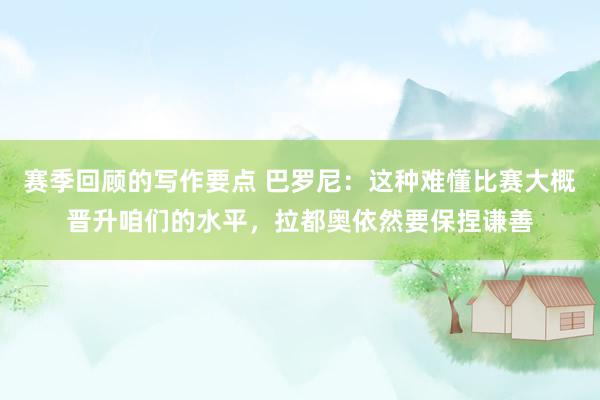 赛季回顾的写作要点 巴罗尼：这种难懂比赛大概晋升咱们的水平，拉都奥依然要保捏谦善